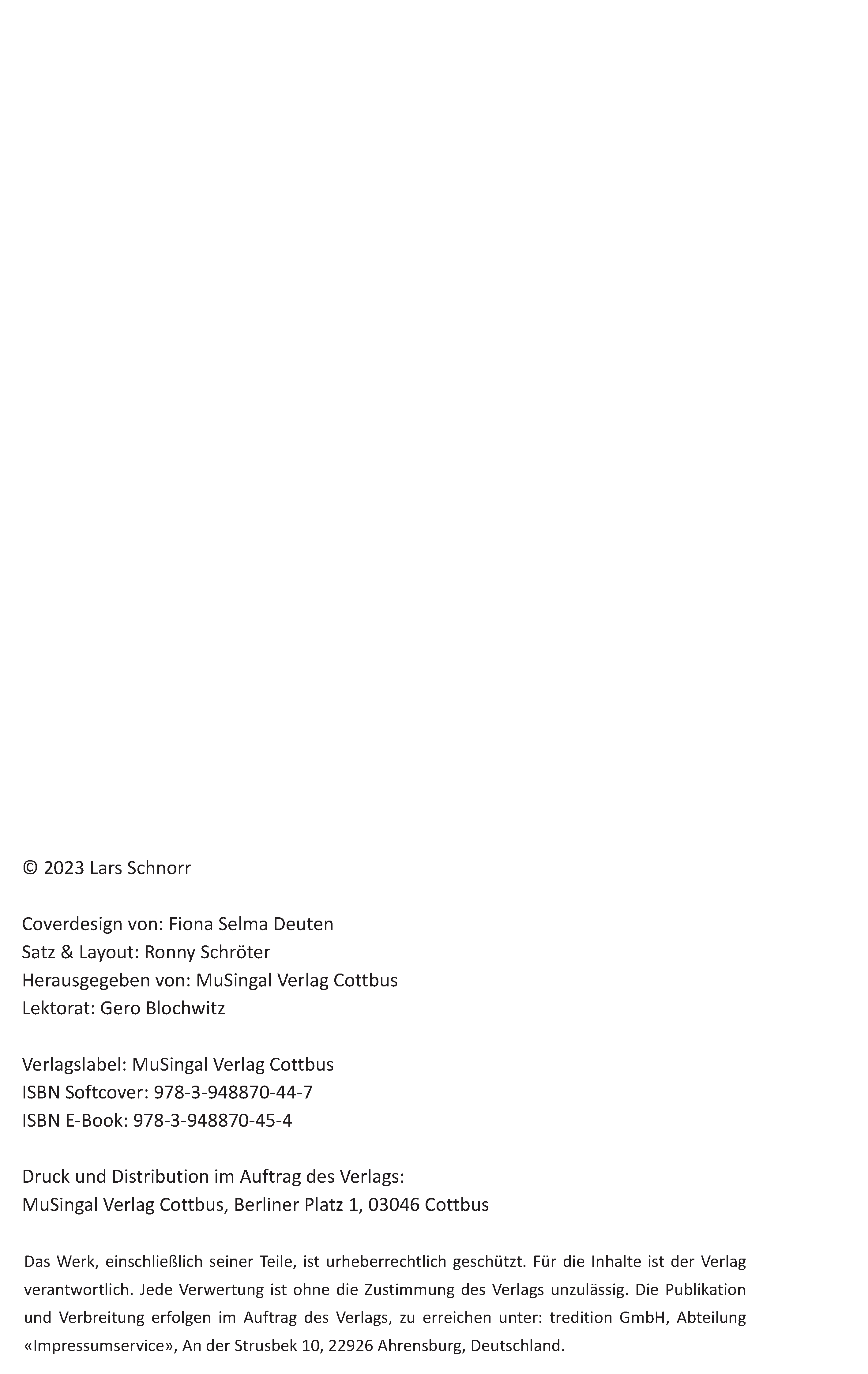 © 2023 Lars Schnorr

Coverdesign von: Fiona Selma Deuten
Satz & Layout: Ronny Schröter
Herausgegeben von: MuSingal Verlag Cottbus
Lektorat: Gero Blochwitz

Verlagslabel: MuSingal Verlag Cottbus
ISBN Softcover: 978-3-948870-44-7
ISBN E-Book: 978-3-948870-45-4

Druck und Distribution im Auftrag des Verlags:
MuSingal Verlag Cottbus, Berliner Platz 1, 03046 Cottbus

Das Werk, einschließlich seiner Teile, ist urheberrechtlich geschützt. Für die Inhalte ist der Verlag verantwortlich. Jede Verwertung ist ohne die Zustimmung des Verlags unzulässig. Die Publikation und Verbreitung erfolgen im Auftrag des Verlags, zu erreichen unter: tredition GmbH, Abteilung «Impressumservice», An der Strusbek 10, 22926 Ahrensburg, Deutschland.